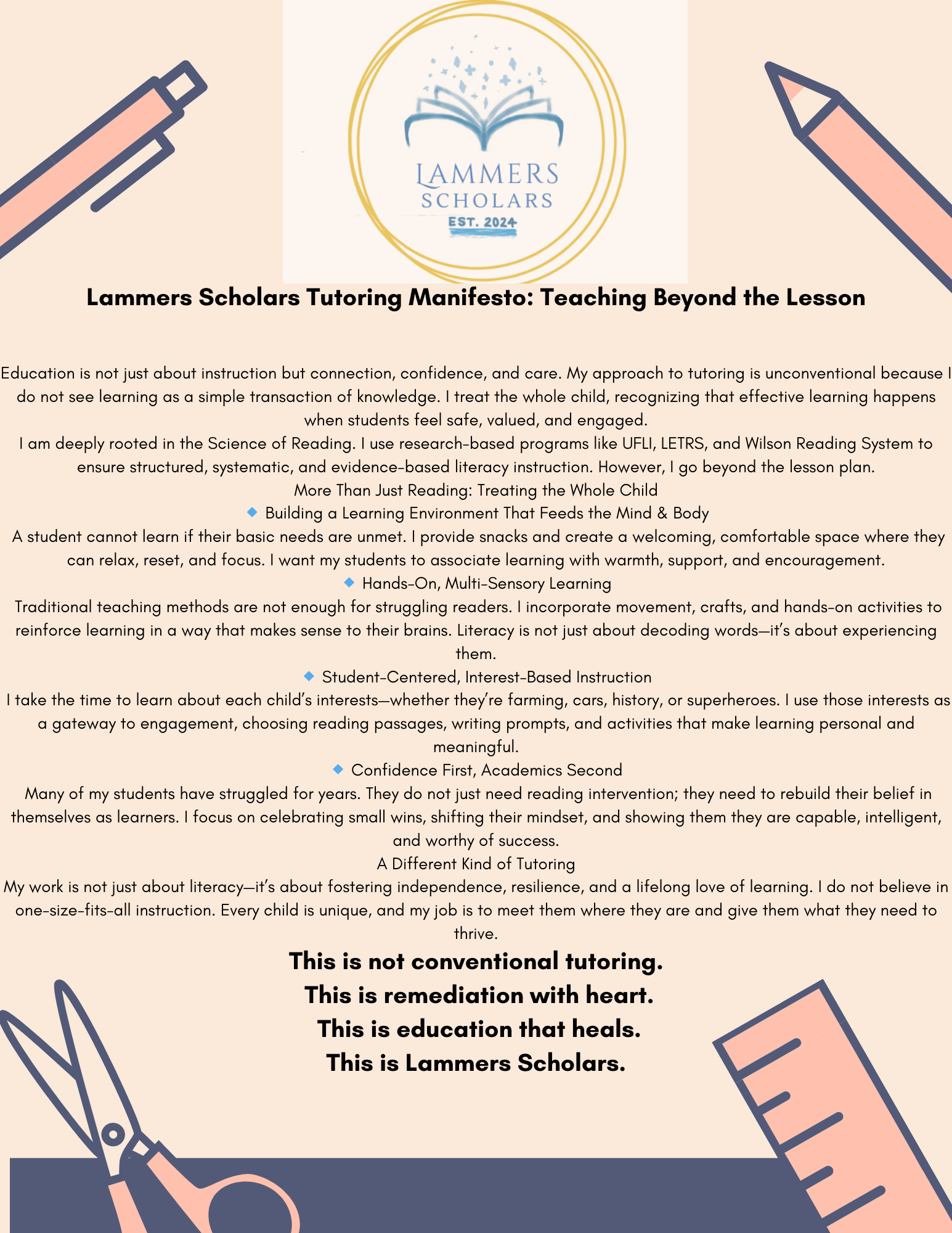 LAMMERS SCHOLARS
EST. 2024

Lammers Scholars Tutoring Manifesto: Teaching Beyond the Lesson

Education is not just about instruction but connection, confidence, and care. My approach to tutoring is unconventional because I do not see learning as a simple transaction of knowledge. I treat the whole child, recognizing that effective learning happens when students feel safe, valued, and engaged.
I am deeply rooted in the Science of Reading. I use research-based programs like UFLI, LETRS, and Wilson Reading System to ensure structured, systematic, and evidence-based literacy instruction. However, I go beyond the lesson plan.
More Than Just Reading: Treating the Whole Child
🔹 Building a Learning Environment That Feeds the Mind & Body
A student cannot learn if their basic needs are unmet. I provide snacks and create a welcoming, comfortable space where they can relax, reset, and focus. I want my students to associate learning with warmth, support, and encouragement.
🔹 Hands-On, Multi-Sensory Learning
Traditional teaching methods are not enough for struggling readers. I incorporate movement, crafts, and hands-on activities to reinforce learning in a way that makes sense to their brains. Literacy is not just about decoding words—it's about experiencing them.
🔹 Student-Centered, Interest-Based Instruction
I take the time to learn about each child's interests—whether they're farming, cars, history, or superheroes. I use those interests as a gateway to engagement, choosing reading passages, writing prompts, and activities that make learning personal and meaningful.
🔹 Confidence First, Academics Second
Many of my students have struggled for years. They do not just need reading intervention; they need to rebuild their belief in themselves as learners. I focus on celebrating small wins, shifting their mindset, and showing them they are capable, intelligent, and worthy of success.
A Different Kind of Tutoring
My work is not just about literacy—it's about fostering independence, resilience, and a lifelong love of learning. I do not believe in one-size-fits-all instruction. Every child is unique, and my job is to meet them where they are and give them what they need to thrive.

This is not conventional tutoring.
This is remediation with heart.
This is education that heals.
This is Lammers Scholars.